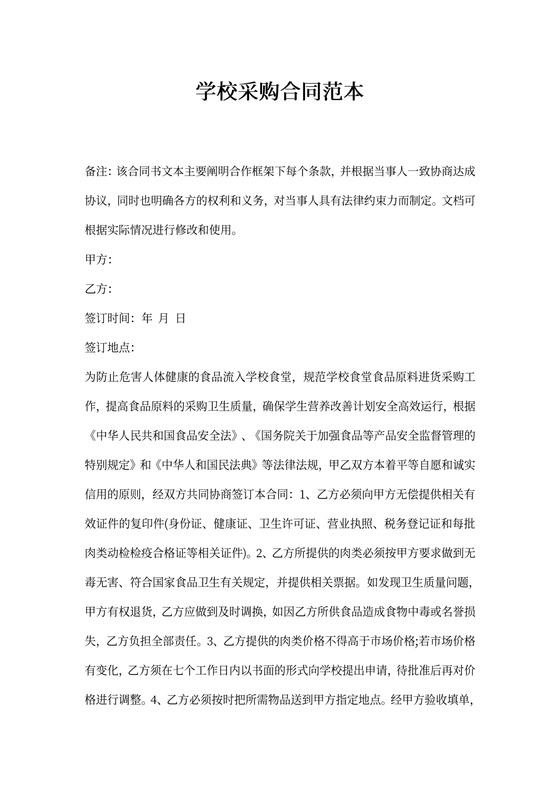 学校采购合同范本

备注：该合同书文本主要阐明合作框架下每个条款，并根据当事人一致协商达成协议，同时也明确各方的权利和义务，对当事人具有法律约束力而制定。文档可根据实际情况进行修改和使用。

甲方：

乙方：

签订时间：年 月 日

签订地点：

为防止危害人体健康的食品流入学校食堂，规范学校食堂食品原料进货采购工作，提高食品原料的采购卫生质量，确保学生营养改善计划安全高效运行，根据《中华人民共和国食品安全法》、《国务院关于加强食品等产品安全监督管理的特别规定》和《中华人和国民法典》等法律法规，甲乙双方本着平等自愿和诚实信用的原则，经双方共同协商签订本合同：1、乙方必须向甲方无偿提供相关有效证件的复印件(身份证、健康证、卫生许可证、营业执照、税务登记证和每批肉类动检检疫合格证等相关证件)。2、乙方所提供的肉类必须按甲方要求做到无毒无害、符合国家食品卫生有关规定，并提供相关票据。如发现卫生质量问题，甲方有权退货，乙方应做到及时调换，如因乙方所供食品造成食物中毒或名誉损失，乙方负担全部责任。3、乙方提供的肉类价格不得高于市场价格;若市场价格有变化，乙方须在七个工作日内以书面的形式向学校提出申请，待批准后再对价格进行调整。4、乙方必须按时把所需物品送到甲方指定地点。经甲方验收填单，